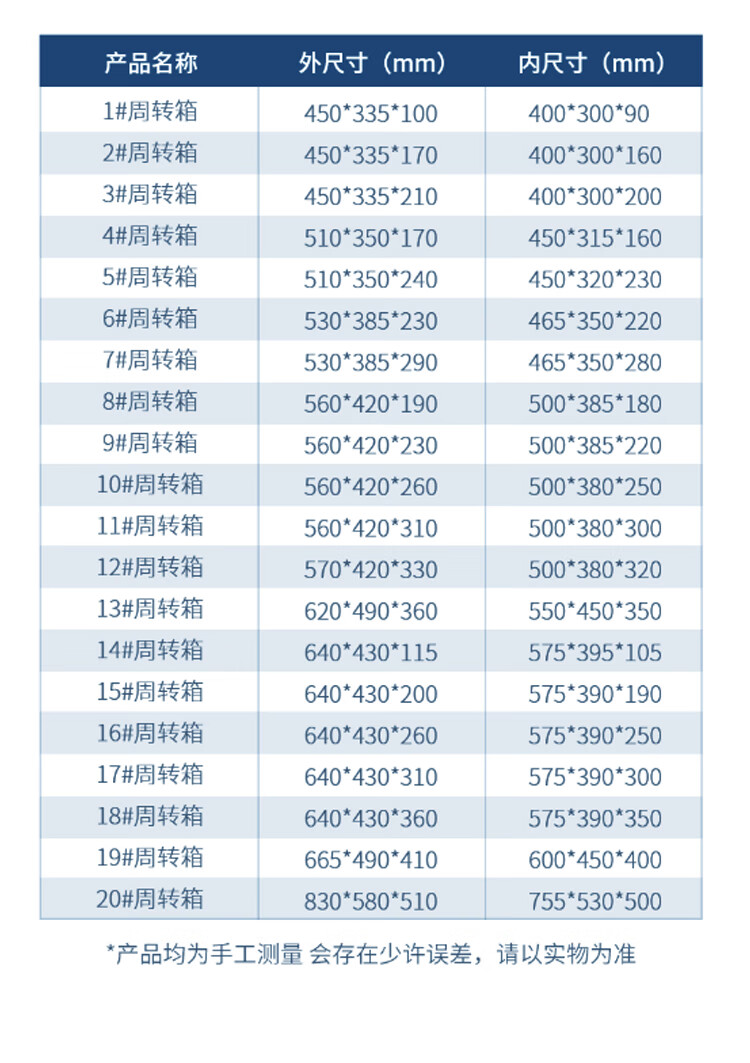 | 产品名称 | 外尺寸（mm） | 内尺寸（mm） |
|---|---|---|
| 1#周转箱 | 450*335*100 | 400*300*90 |
| 2#周转箱 | 450*335*170 | 400*300*160 |
| 3#周转箱 | 450*335*210 | 400*300*200 |
| 4#周转箱 | 510*350*170 | 450*315*160 |
| 5#周转箱 | 510*350*240 | 450*320*230 |
| 6#周转箱 | 530*385*230 | 465*350*220 |
| 7#周转箱 | 530*385*290 | 465*350*280 |
| 8#周转箱 | 560*420*190 | 500*385*180 |
| 9#周转箱 | 560*420*230 | 500*385*220 |
| 10#周转箱 | 560*420*260 | 500*380*250 |
| 11#周转箱 | 560*420*310 | 500*380*300 |
| 12#周转箱 | 570*420*330 | 500*380*320 |
| 13#周转箱 | 620*490*360 | 550*450*350 |
| 14#周转箱 | 640*430*115 | 575*395*105 |
| 15#周转箱 | 640*430*200 | 575*390*190 |
| 16#周转箱 | 640*430*260 | 575*390*250 |
| 17#周转箱 | 640*430*310 | 575*390*300 |
| 18#周转箱 | 640*430*360 | 575*390*350 |
| 19#周转箱 | 665*490*410 | 600*450*400 |
| 20#周转箱 | 830*580*510 | 755*530*500 |

*产品均为手工测量 会存在少许误差，请以实物为准